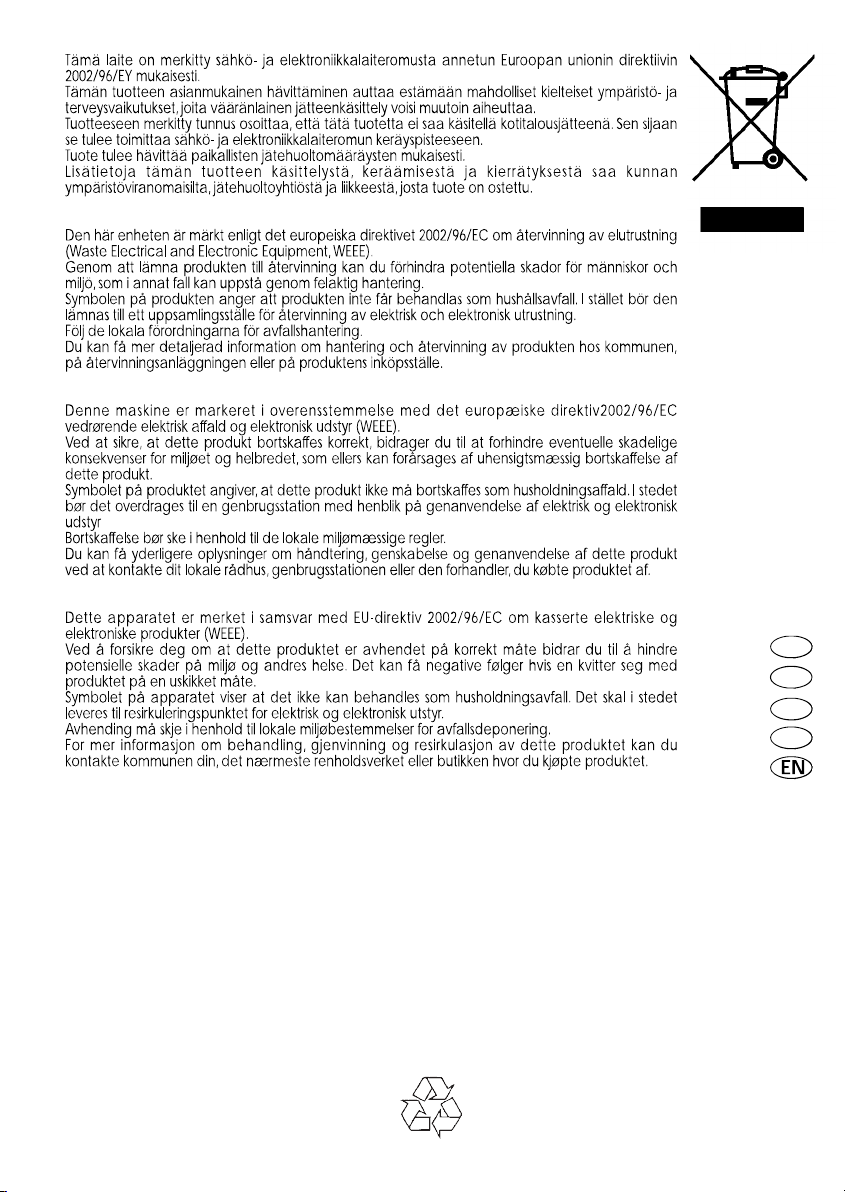 Tämä laite on merkitty sähkö- ja elektroniikkalaiteromusta annetun Euroopan unionin direktiivin 2002/96/EY mukaisesti.
Tämän tuotteen asianmukainen hävittäminen auttaa estämään mahdolliset kielteiset ympäristö- ja terveysvaikutukset, joita vääränlainen jätteenkäsittely voisi muutoin aiheuttaa.
Tuotteeseen merkitty tunnus osoittaa, että tätä tuotetta ei saa käsitellä kotitalousjätteenä. Sen sijaan se tulee toimittaa sähkö- ja elektroniikkalaiteromun keräyspisteeseen.
Tuote tulee hävittää paikallisten jätehuoltomääräysten mukaisesti.
Lisätietoja tämän tuotteen käsittelystä, keräämisestä ja kierrätyksestä saa kunnan ympäristöviranomaisilta, jätehuoltoyhtiöstä ja liikkeestä, josta tuote on ostettu.

Den här enheten är märkt enligt det europeiska direktivet 2002/96/EC om återvinning av elutrustning (Waste Electrical and Electronic Equipment, WEEE).
Genom att lämna produkten till återvinning kan du förhindra potentiella skador för människor och miljö, som i annat fall kan uppstå genom felaktig hantering.
Symbolen på produkten anger att produkten inte får behandlas som hushållsavfall. I stället bör den lämnas till ett uppsamlingsställe för återvinning av elektrisk och elektronisk utrustning.
Följ de lokala förordningarna för avfallshantering.
Du kan få mer detaljerad information om hantering och återvinning av produkten hos kommunen, på återvinningsanläggningen eller på produktens inköpsställe.

Denne maskine er markeret i overensstemmelse med det europæiske direktiv2002/96/EC vedrørende elektrisk affald og elektronisk udstyr (WEEE).
Ved at sikre, at dette produkt bortskaffes korrekt, bidrager du til at forhindre eventuelle skadelige konsekvenser for miljøet og helbredet, som ellers kan forårsages af uhensigtsmæssig bortskaffelse af dette produkt.
Symbolet på produktet angiver, at dette produkt ikke må bortskaffes som husholdningsaffald. I stedet bør det overdrages til en genbrugsstation med henblik på genanvendelse af elektrisk og elektronisk udstyr
Bortskaffelse bør ske i henhold til de lokale miljømæssige regler.
Du kan få yderligere oplysninger om håndtering, genskabelse og genanvendelse af dette produkt ved at kontakte dit lokale rådhus, genbrugsstationen eller den forhandler, du købte produktet af.

Dette apparatet er merket i samsvar med EU-direktiv 2002/96/EC om kasserte elektriske og elektroniske produkter (WEEE).
Ved å forsikre deg om at dette produktet er avhendet på korrekt måte bidrar du til å hindre potensielle skader på miljø og andres helse. Det kan få negative følger hvis en kvitter seg med produktet på en uskikket måte.
Symbolet på apparatet viser at det ikke kan behandles som husholdningsavfall. Det skal i stedet leveres til resirkuleringspunktet for elektrisk og elektronisk utstyr.
Avhending må skje i henhold til lokale miljøbestemmelser for avfallsdeponering.
For mer informasjon om behandling, gjenvinning og resirkulasjon av dette produktet kan du kontakte kommunen din, det nærmeste renholdsverket eller butikken hvor du kjøpte produktet.

EN